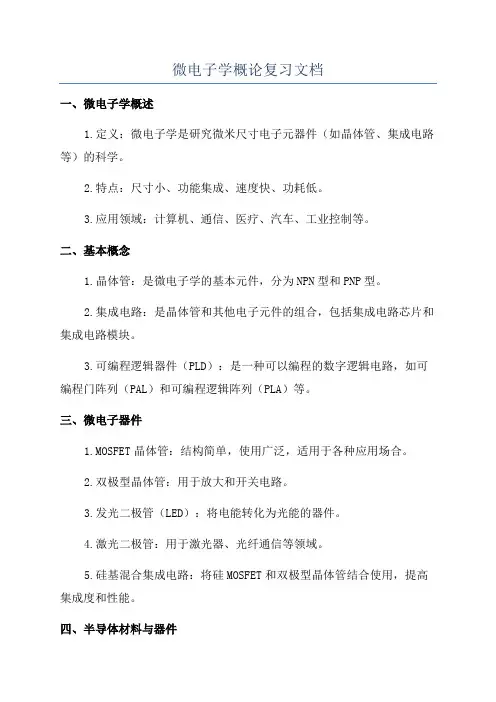 微电子学概论复习文档

一、微电子学概述

1.定义：微电子学是研究微米尺寸电子元器件（如晶体管、集成电路等）的科学。

2.特点：尺寸小、功能集成、速度快、功耗低。

3.应用领域：计算机、通信、医疗、汽车、工业控制等。

二、基本概念

1.晶体管：是微电子学的基本元件，分为NPN型和PNP型。

2.集成电路：是晶体管和其他电子元件的组合，包括集成电路芯片和集成电路模块。

3.可编程逻辑器件（PLD）：是一种可以编程的数字逻辑电路，如可编程门阵列（PAL）和可编程逻辑阵列（PLA）等。

三、微电子器件

1.MOSFET晶体管：结构简单，使用广泛，适用于各种应用场合。

2.双极型晶体管：用于放大和开关电路。

3.发光二极管（LED）：将电能转化为光能的器件。

4.激光二极管：用于激光器、光纤通信等领域。

5.硅基混合集成电路：将硅MOSFET和双极型晶体管结合使用，提高集成度和性能。

四、半导体材料与器件